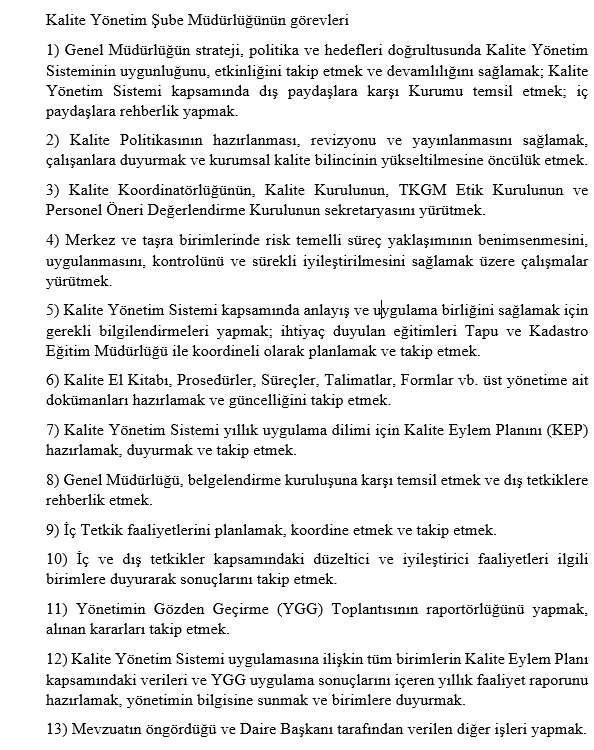 Kalite Yönetim Şube Müdürlüğünün görevleri

1) Genel Müdürlüğün strateji, politika ve hedefleri doğrultusunda Kalite Yönetim Sisteminin uygunluğunu, etkinliğini takip etmek ve devamlılığını sağlamak; Kalite Yönetim Sistemi kapsamında dış paydaşlara karşı Kurumu temsil etmek; iç paydaşlara rehberlik yapmak.

2) Kalite Politikasının hazırlanması, revizyonu ve yayınlanmasını sağlamak, çalışanlara duyurmak ve kurumsal kalite bilincinin yükseltilmesine öncülük etmek.

3) Kalite Koordinatörlüğünün, Kalite Kurulunun, TKGM Etik Kurulunun ve Personel Öneri Değerlendirme Kurulunun sekretaryasını yürütmek.

4) Merkez ve taşra birimlerinde risk temelli süreç yaklaşımının benimsenmesini, uygulanmasını, kontrolünü ve sürekli iyileştirilmesini sağlamak üzere çalışmalar yürütmek.

5) Kalite Yönetim Sistemi kapsamında anlayış ve uygulama birliğini sağlamak için gerekli bilgilendirmeleri yapmak; ihtiyaç duyulan eğitimleri Tapu ve Kadastro Eğitim Müdürlüğü ile koordineli olarak planlamak ve takip etmek.

6) Kalite El Kitabı, Prosedürler, Süreçler, Talimatlar, Formlar vb. üst yönetime ait dokümanları hazırlamak ve güncelliğini takip etmek.

7) Kalite Yönetim Sistemi yıllık uygulama dilimi için Kalite Eylem Planını (KEP) hazırlamak, duyurmak ve takip etmek.

8) Genel Müdürlüğü, belgelendirme kuruluşuna karşı temsil etmek ve dış tetkiklere rehberlik etmek.

9) İç Tetkik faaliyetlerini planlamak, koordine etmek ve takip etmek.

10) İç ve dış tetkikler kapsamındaki düzeltici ve iyileştirici faaliyetleri ilgili birimlere duyurarak sonuçlarını takip etmek.

11) Yönetimin Gözden Geçirme (YGG) Toplantısının raportörlüğünü yapmak, alınan kararları takip etmek.

12) Kalite Yönetim Sistemi uygulamasına ilişkin tüm birimlerin Kalite Eylem Planı kapsamındaki verileri ve YGG uygulama sonuçlarını içeren yıllık faaliyet raporunu hazırlamak, yönetimin bilgisine sunmak ve birimlere duyurmak.

13) Mevzuatın öngördüğü ve Daire Başkanı tarafından verilen diğer işleri yapmak.